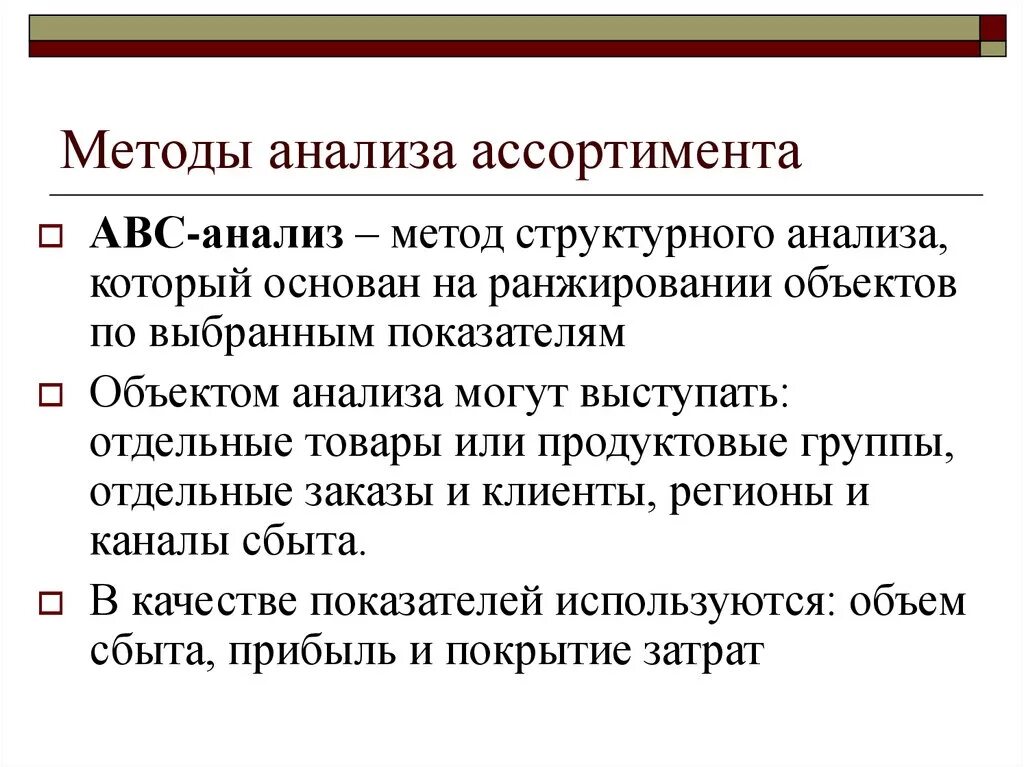 Методы анализа ассортимента

АВС-анализ – метод структурного анализа, который основан на ранжировании объектов по выбранным показателям

Объектом анализа могут выступать: отдельные товары или продуктовые группы, отдельные заказы и клиенты, регионы и каналы сбыта.

В качестве показателей используются: объем сбыта, прибыль и покрытие затрат